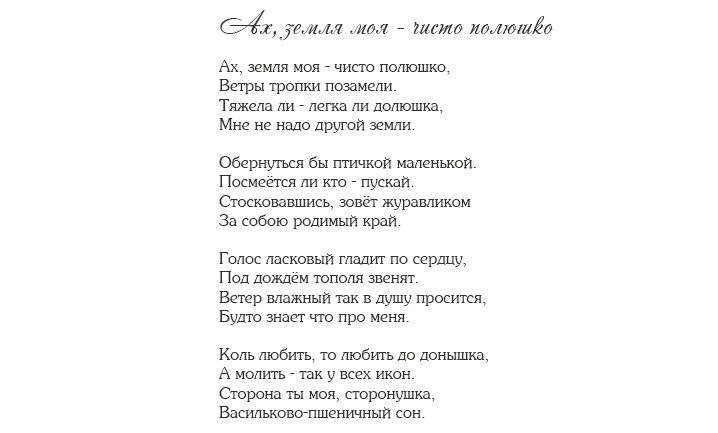 Ах, земля моя - чисто полюшко

Ах, земля моя - чисто полюшко,
Ветры тропки позамели.
Тяжела ли - легка ли долюшка,
Мне не надо другой земли.

Обернуться бы птичкой маленькой.
Посмеётся ли кто - пускай.
Стосковавшись, зовёт журавликом
За собою родимый край.

Голос ласковый гладит по сердцу,
Под дождём тополя звенят.
Ветер влажный так в душу просится,
Будто знает что про меня.

Коль любить, то любить до донышка,
А молить - так у всех икон.
Сторона ты моя, сторонушка,
Васильково-пшеничный сон.